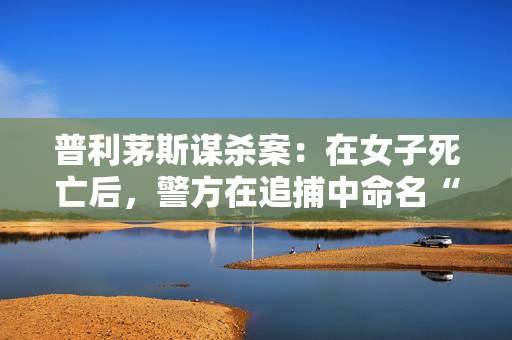 普利茅斯谋杀案：在女子死亡后，警方在追捕中命名“